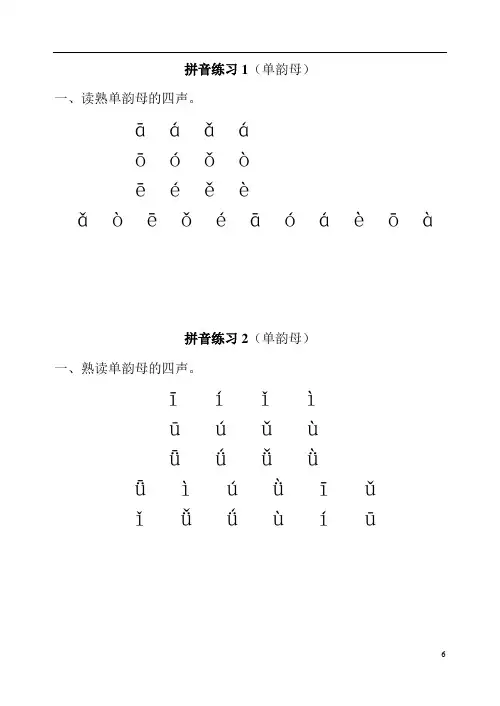 拼音练习 1（单韵母）

一、读熟单韵母的四声。

ā á ǎ á

ō ó ǒ ò

ē é ě è

ǎ ò ē ǒ é ā ó á è ō à

拼音练习 2（单韵母）

一、熟读单韵母的四声。

ī í ǐ ì

ū ú ǔ ù

ǖ ǘ ǚ ǜ

ǖ ì ú ǜ ī ǔ

ǐ ǚ ǘ ù í ū

6